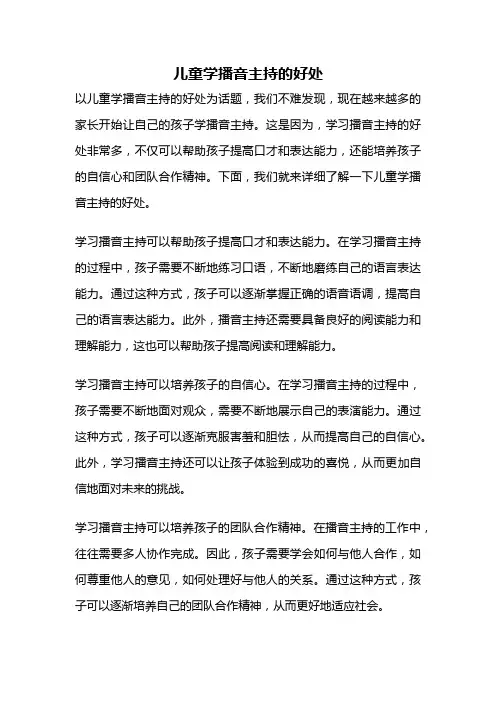 儿童学播音主持的好处

以儿童学播音主持的好处为话题，我们不难发现，现在越来越多的家长开始让自己的孩子学播音主持。这是因为，学习播音主持的好处非常多，不仅可以帮助孩子提高口才和表达能力，还能培养孩子的自信心和团队合作精神。下面，我们就来详细了解一下儿童学播音主持的好处。

学习播音主持可以帮助孩子提高口才和表达能力。在学习播音主持的过程中，孩子需要不断地练习口语，不断地磨练自己的语言表达能力。通过这种方式，孩子可以逐渐掌握正确的语音语调，提高自己的语言表达能力。此外，播音主持还需要具备良好的阅读能力和理解能力，这也可以帮助孩子提高阅读和理解能力。

学习播音主持可以培养孩子的自信心。在学习播音主持的过程中，孩子需要不断地面对观众，需要不断地展示自己的表演能力。通过这种方式，孩子可以逐渐克服害羞和胆怯，从而提高自己的自信心。此外，学习播音主持还可以让孩子体验到成功的喜悦，从而更加自信地面对未来的挑战。

学习播音主持可以培养孩子的团队合作精神。在播音主持的工作中，往往需要多人协作完成。因此，孩子需要学会如何与他人合作，如何尊重他人的意见，如何处理好与他人的关系。通过这种方式，孩子可以逐渐培养自己的团队合作精神，从而更好地适应社会。